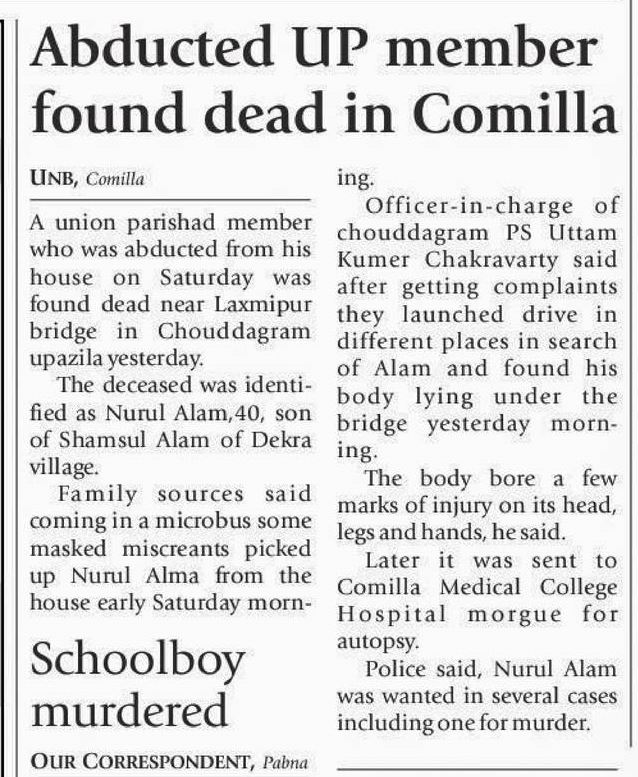 Abducted UP member found dead in Comilla

UNB, Comilla

A union parishad member who was abducted from his house on Saturday was found dead near Laxmipur bridge in Chouddagram upazila yesterday.

The deceased was identified as Nurul Alam,40, son of Shamsul Alam of Dekra village.

Family sources said coming in a microbus some masked miscreants picked up Nurul Alma from the house early Saturday morning.

Officer-in-charge of chouddagram PS Uttam Kumer Chakravarty said after getting complaints they launched drive in different places in search of Alam and found his body lying under the bridge yesterday morning.

The body bore a few marks of injury on its head, legs and hands, he said.

Later it was sent to Comilla Medical College Hospital morgue for autopsy.

Police said, Nurul Alam was wanted in several cases including one for murder.

Schoolboy murdered

OUR CORRESPONDENT, Pabna